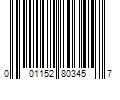 0 01152 80345 7